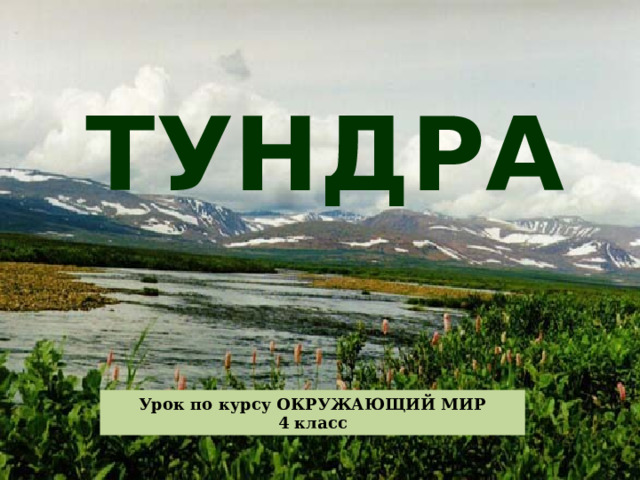 ТУНДРА

Урок по курсу ОКРУЖАЮЩИЙ МИР
4 класс